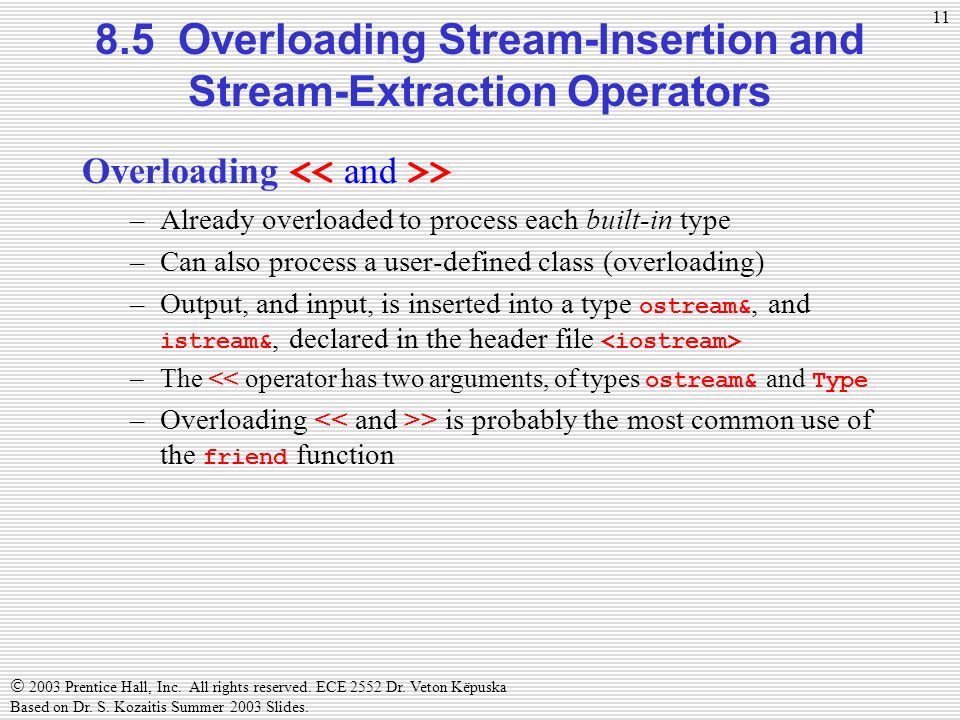 11

8.5 Overloading Stream-Insertion and Stream-Extraction Operators

Overloading << and >>

– Already overloaded to process each built-in type

– Can also process a user-defined class (overloading)

– Output, and input, is inserted into a type ostream&, and istream&, declared in the header file <iostream>

– The << operator has two arguments, of types ostream& and Type

– Overloading << and >> is probably the most common use of the friend function

© 2003 Prentice Hall, Inc. All rights reserved. ECE 2552 Dr. Veton Këpuska
Based on Dr. S. Kozaitis Summer 2003 Slides.